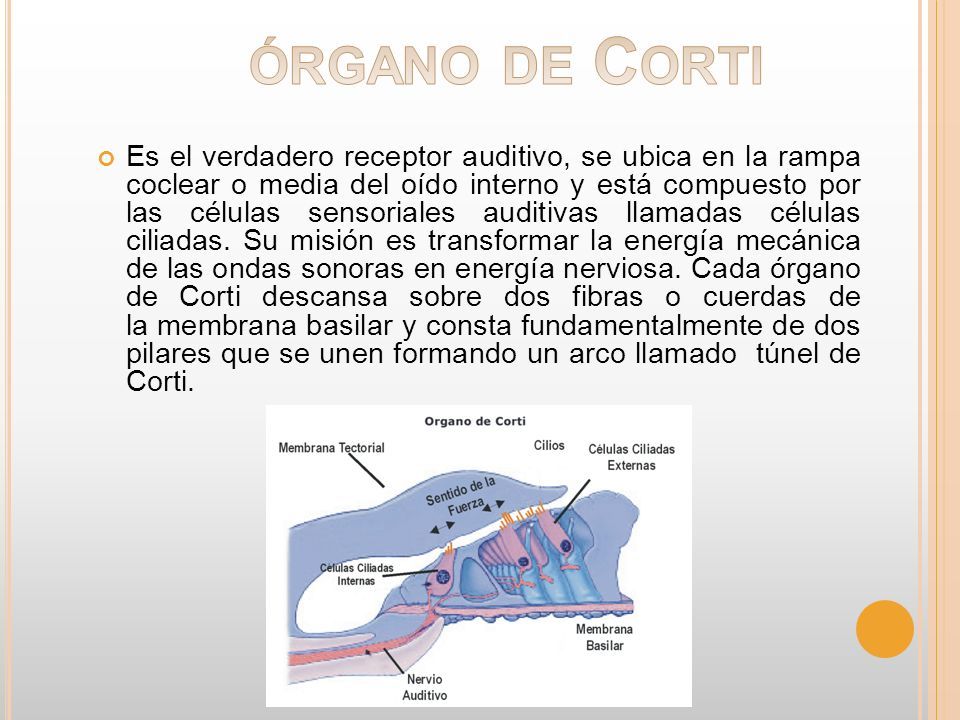 ÓRGANO DE CORTI

Es el verdadero receptor auditivo, se ubica en la rampa coclear o media del oído interno y está compuesto por las células sensoriales auditivas llamadas células ciliadas. Su misión es transformar la energía mecánica de las ondas sonoras en energía nerviosa. Cada órgano de Corti descansa sobre dos fibras o cuerdas de la membrana basilar y consta fundamentalmente de dos pilares que se unen formando un arco llamado túnel de Corti.

Organo de Corti
Membrana Tectorial
Cilios
Células Ciliadas Externas
Sentido de la Fuerza
Células Ciliadas Internas
Membrana Basilar
Nervio Auditivo